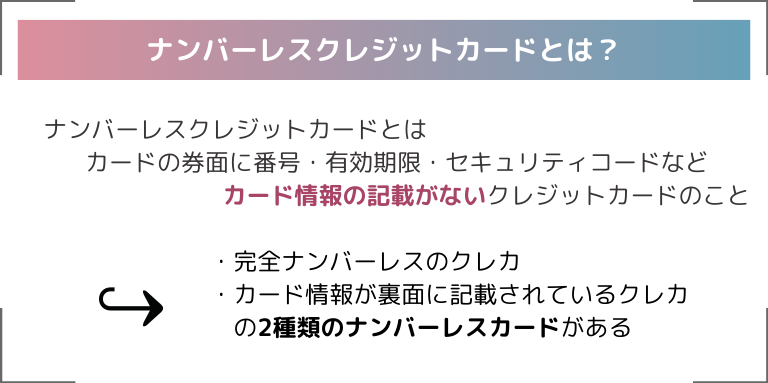 ナンバーレスクレジットカードとは？

ナンバーレスクレジットカードとは
カードの券面に番号・有効期限・セキュリティコードなど
カード情報の記載がないクレジットカードのこと

・完全ナンバーレスのクレカ
・カード情報が裏面に記載されているクレカ
の2種類のナンバーレスカードがある